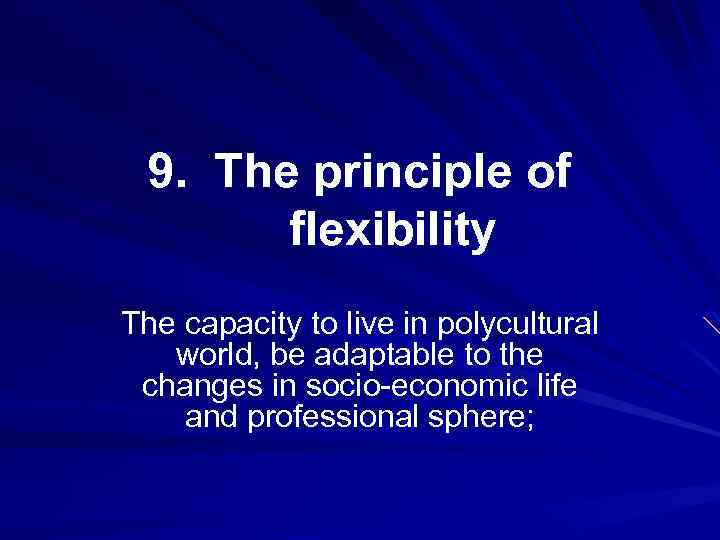 9. The principle of flexibility

The capacity to live in polycultural world, be adaptable to the changes in socio-economic life and professional sphere;